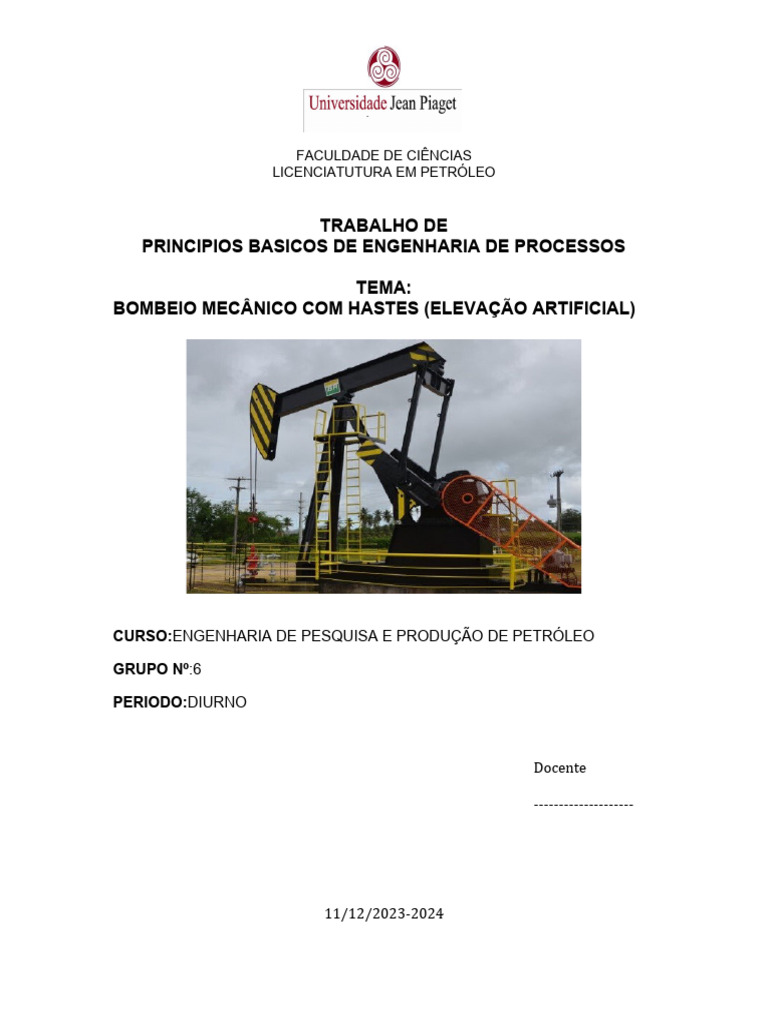 Universidade Jean Piaget

FACULDADE DE CIÊNCIAS
LICENCIATUTURA EM PETRÓLEO

TRABALHO DE
PRINCIPIOS BASICOS DE ENGENHARIA DE PROCESSOS

TEMA:
BOMBEIO MECÂNICO COM HASTES (ELEVAÇÃO ARTIFICIAL)

CURSO:ENGENHARIA DE PESQUISA E PRODUÇÃO DE PETRÓLEO

GRUPO Nº:6

PERIODO:DIURNO

Docente

--------------------

11/12/2023-2024